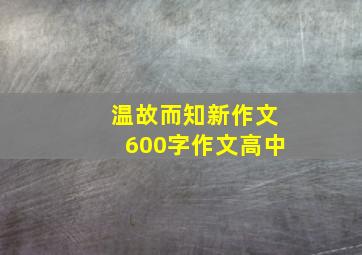 温故而知新作文
600字作文高中